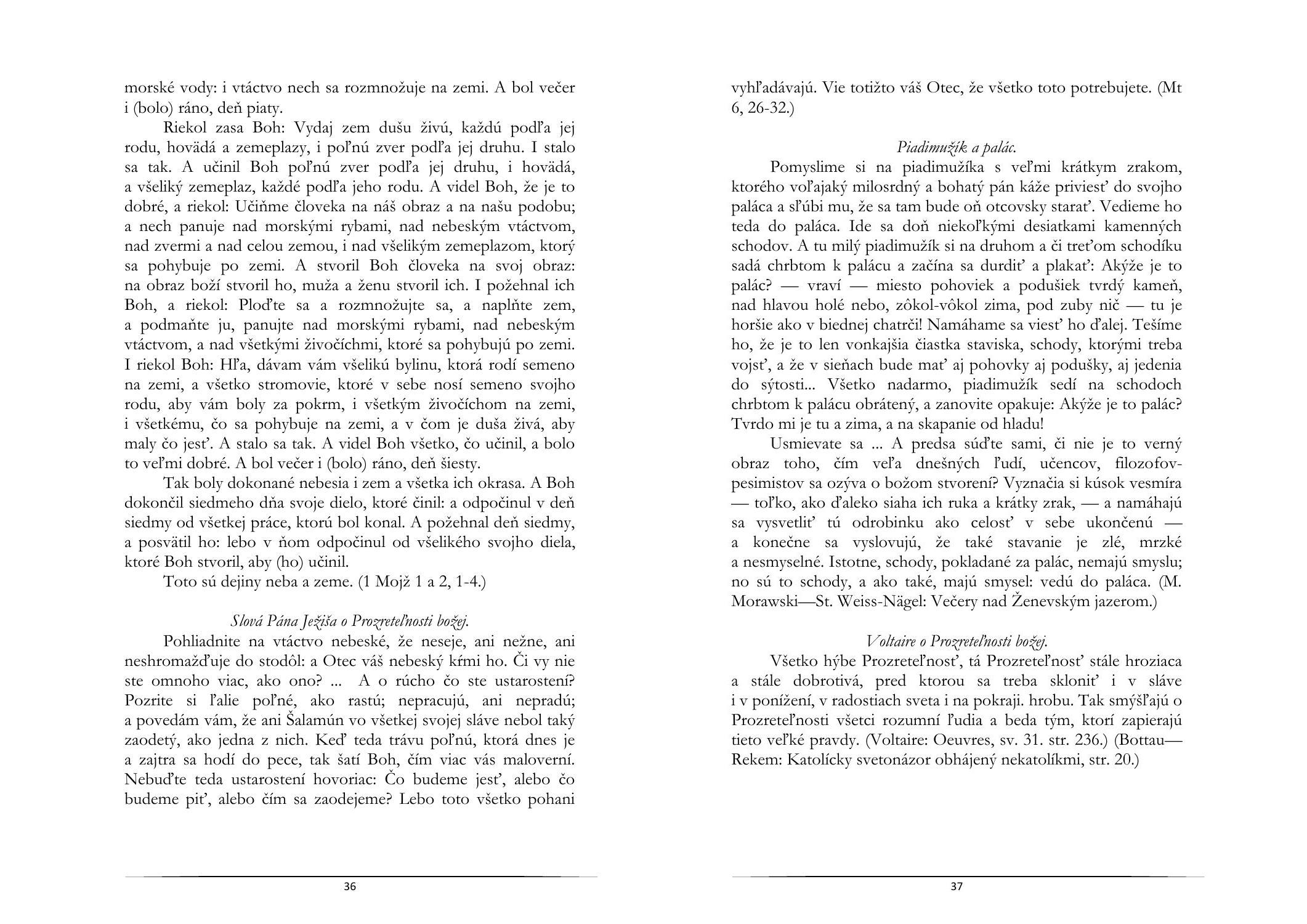 morské vody: i vtáctvo nech sa rozmnožuje na zemi. A bol večer i (bolo) ráno, deň piaty.

Riekol zasa Boh: Vydaj zem dušu živú, každú podľa jej rodu, hovädá a zemeplazy, i poľnú zver podľa jej druhu. I stalo sa tak. A učinil Boh poľnú zver podľa jej druhu, i hovädá, a všeliký zemeplaz, každé podľa jeho rodu. A videl Boh, že je to dobré, a riekol: Učiňme človeka na náš obraz a na našu podobu; a nech panuje nad morskými rybami, nad nebeským vtáctvom, nad zvermi a nad celou zemou, i nad všelikým zemeplazom, ktorý sa pohybuje po zemi. A stvoril Boh človeka na svoj obraz: na obraz boží stvoril ho, muža a ženu stvoril ich. I požehnal ich Boh, a riekol: Ploďte sa a rozmnožujte sa, a naplňte zem, a podmaňte ju, panujte nad morskými rybami, nad nebeským vtáctvom, a nad všetkými živočíchmi, ktoré sa pohybujú po zemi. I riekol Boh: Hľa, dávam vám všelikú bylinu, ktorá rodí semeno na zemi, a všetko stromovie, ktoré v sebe nosí semeno svojho rodu, aby vám boly za pokrm, i všetkým živočíchom na zemi, i všetkému, čo sa pohybuje na zemi, a v čom je duša živá, aby maly čo jesť. A stalo sa tak. A videl Boh všetko, čo učinil, a bolo to veľmi dobré. A bol večer i (bolo) ráno, deň šiesty.

Tak boly dokonané nebesia i zem a všetka ich okrasa. A Boh dokončil siedmeho dňa svoje dielo, ktoré činil: a odpočinul v deň siedmy od všetkej práce, ktorú bol konal. A požehnal deň siedmy, a posvätil ho: lebo v ňom odpočinul od všelikého svojho diela, ktoré Boh stvoril, aby (ho) učinil.

Toto sú dejiny neba a zeme. (1 Mojž 1 a 2, 1-4.)

Slová Pána Ježiša o Prozreteľnosti božej.

Pohliadnite na vtáctvo nebeské, že neseje, ani nežne, ani neshromažďuje do stodôl: a Otec váš nebeský kŕmi ho. Či vy nie ste omnoho viac, ako ono? ... A o rúcho čo ste ustarostení? Pozrite si ľalie poľné, ako rastú; nepracujú, ani nepradú; a povedám vám, že ani Šalamún vo všetkej svojej sláve nebol taký zaodetý, ako jedna z nich. Keď teda trávu poľnú, ktorá dnes je a zajtra sa hodí do pece, tak šatí Boh, čím viac vás maloverní. Nebuďte teda ustarostení hovoriac: Čo budeme jesť, alebo čo budeme piť, alebo čím sa zaodejeme? Lebo toto všetko pohani

36

vyhľadávajú. Vie totižto váš Otec, že všetko toto potrebujete. (Mt 6, 26-32.)

Piadimužík a palác.

Pomyslime si na piadimužíka s veľmi krátkym zrakom, ktorého voľajaký milosrdný a bohatý pán káže priviesť do svojho paláca a sľúbi mu, že sa tam bude oň otcovsky starať. Vedieme ho teda do paláca. Ide sa doň niekoľkými desiatkami kamenných schodov. A tu milý piadimužík si na druhom a či treťom schodíku sadá chrbtom k palácu a začína sa durdiť a plakať: Akýže je to palác? — vraví — miesto pohoviek a podušiek tvrdý kameň, nad hlavou holé nebo, zôkol-vôkol zima, pod zuby nič — tu je horšie ako v biednej chatrči! Namáhame sa viesť ho ďalej. Tešíme ho, že je to len vonkajšia čiastka staviska, schody, ktorými treba vojsť, a že v sieňach bude mať aj pohovky aj podušky, aj jedenia do sýtosti... Všetko nadarmo, piadimužík sedí na schodoch chrbtom k palácu obrátený, a zanovite opakuje: Akýže je to palác? Tvrdo mi je tu a zima, a na skapanie od hladu!

Usmievate sa ... A predsa súďte sami, či nie je to verný obraz toho, čím veľa dnešných ľudí, učencov, filozofov-pesimistov sa ozýva o božom stvorení? Vyznačia si kúsok vesmíra — toľko, ako ďaleko siaha ich ruka a krátky zrak, — a namáhajú sa vysvetliť tú odrobinku ako celosť v sebe ukončenú — a konečne sa vyslovujú, že také stavanie je zlé, mrzké a nesmyselné. Istotne, schody, pokladané za palác, nemajú smyslu; no sú to schody, a ako také, majú smysel: vedú do paláca. (M. Morawski—St. Weiss-Nägel: Večery nad Ženevským jazerom.)

Voltaire o Prozreteľnosti božej.

Všetko hýbe Prozreteľnosť, tá Prozreteľnosť stále hroziaca a stále dobrotivá, pred ktorou sa treba skloniť i v sláve i v ponížení, v radostiach sveta i na pokraji. hrobu. Tak smýšľajú o Prozreteľnosti všetci rozumní ľudia a beda tým, ktorí zapierajú tieto veľké pravdy. (Voltaire: Oeuvres, sv. 31. str. 236.) (Bottau—Rekem: Katolícky svetonázor obhájený nekatolíkmi, str. 20.)

37